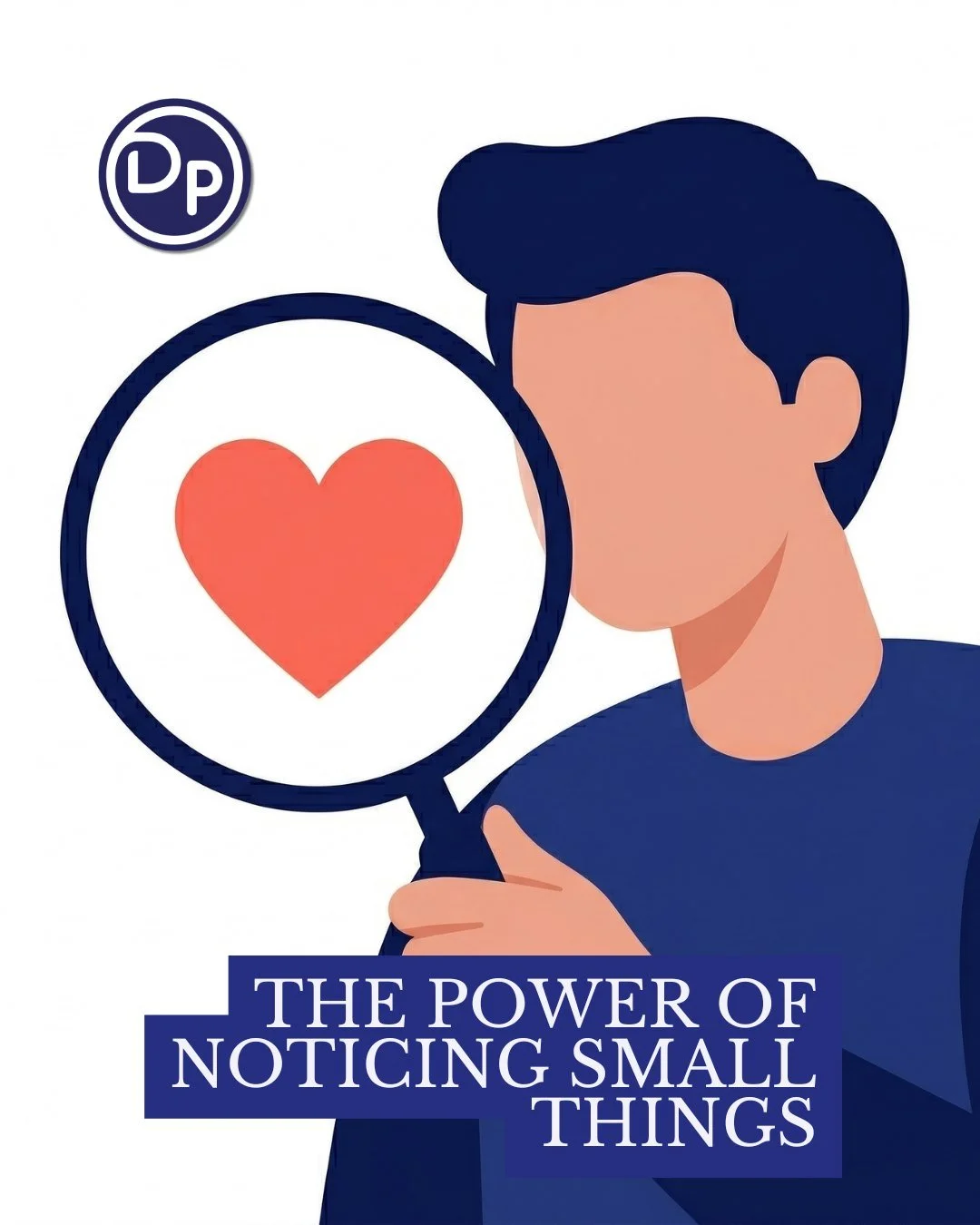 DP

THE POWER OF NOTICING SMALL THINGS